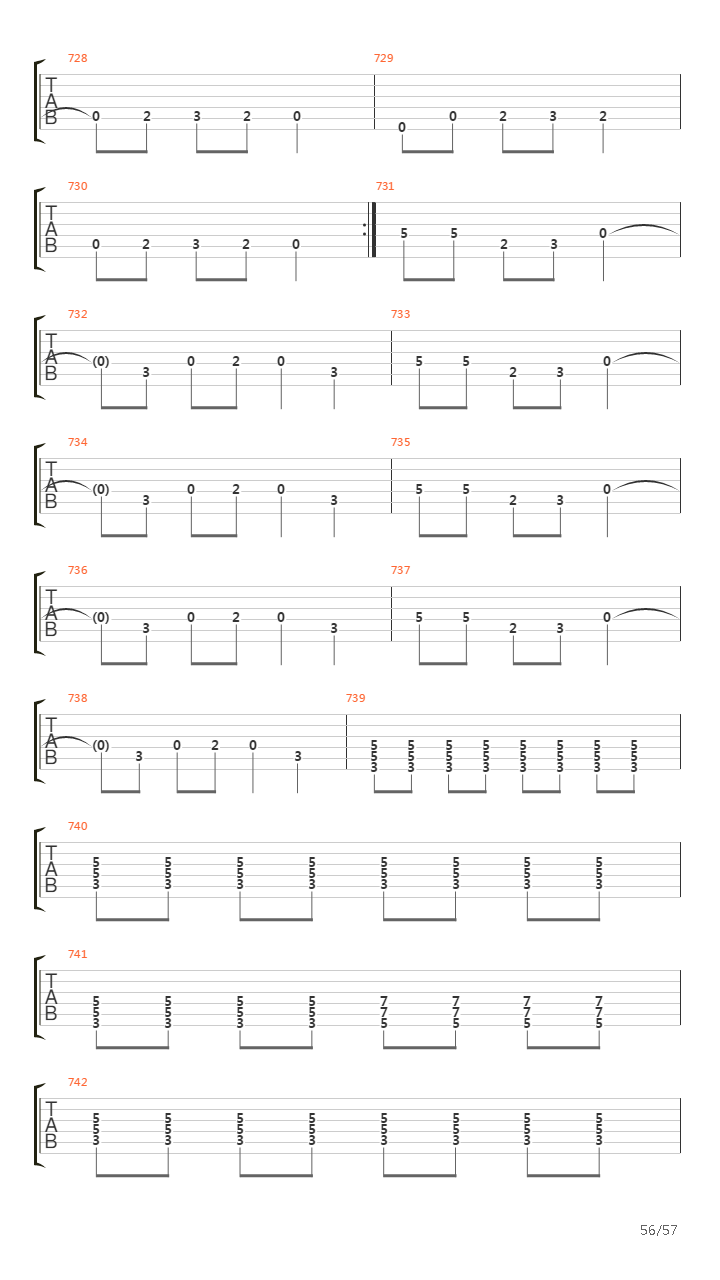 728
T
A
B
0 2 3 2 0

729
0 0 2 3 2

730
T
A
B
0 2 3 2 0

731
5 5 2 3 0

732
T
A
B
(0) 3 0 2 0 3

733
5 5 2 3 0

734
T
A
B
(0) 3 0 2 0 3

735
5 5 2 3 0

736
T
A
B
(0) 3 0 2 0 3

737
5 5 2 3 0

738
T
A
B
(0) 3 0 2 0 3

739
5 5 5 5 5 5 5 5
5 5 5 5 5 5 5 5
3 3 3 3 3 3 3 3

740
T
A
B
5 5 5 5 5 5 5 5
5 5 5 5 5 5 5 5
3 3 3 3 3 3 3 3

741
T
A
B
5 5 5 5 7 7 7 7
5 5 5 5 7 7 7 7
3 3 3 3 5 5 5 5

742
T
A
B
5 5 5 5 5 5 5 5
5 5 5 5 5 5 5 5
3 3 3 3 3 3 3 3

56/57